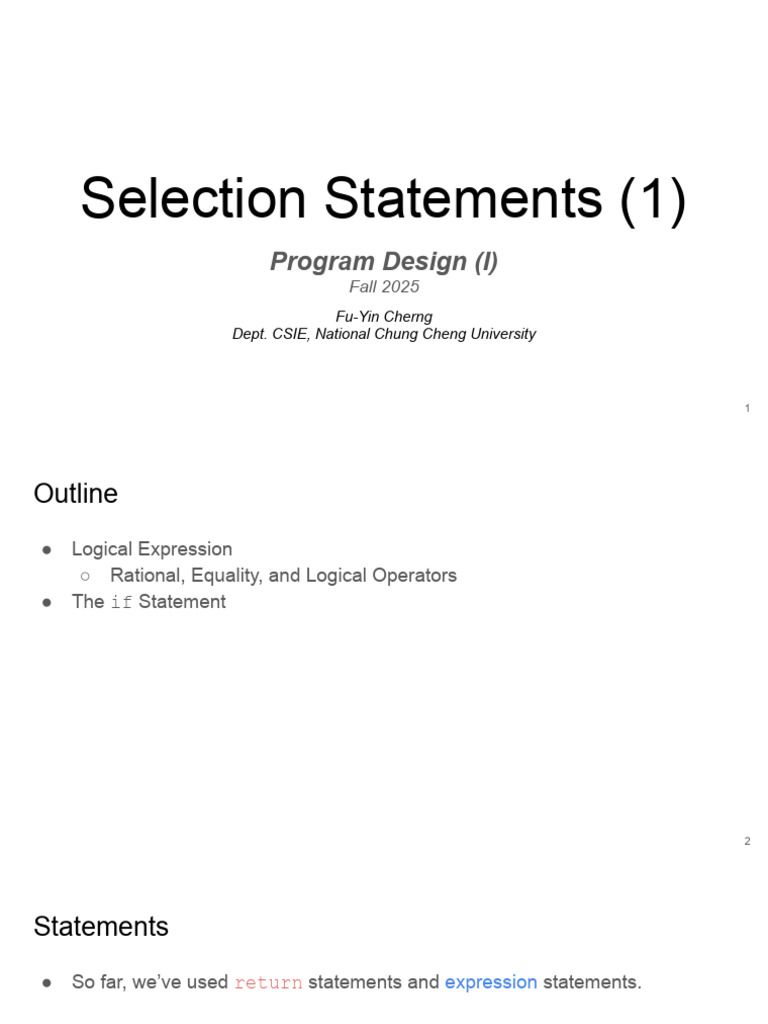 Selection Statements (1)

Program Design (I)
Fall 2025

Fu-Yin Cherng
Dept. CSIE, National Chung Cheng University

1

Outline

● Logical Expression
 ○ Rational, Equality, and Logical Operators
● The if Statement

2

Statements

● So far, we've used return statements and expression statements.